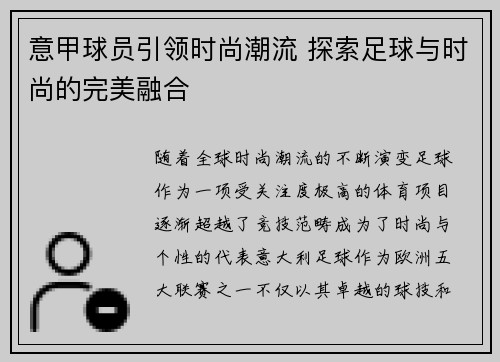 意甲球员引领时尚潮流 探索足球与时尚的完美融合

随着全球时尚潮流的不断演变足球作为一项受关注度极高的体育项目逐渐超越了竞技范畴成为了时尚与个性的代表意大利足球作为欧洲五大联赛之一不仅以其卓越的球技和